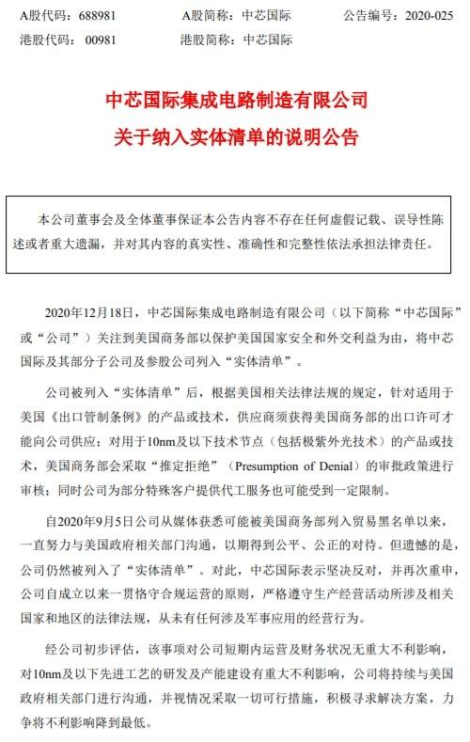 A股代码：688981　　A股简称：中芯国际　　公告编号：2020-025
港股代码：00981　　港股简称：中芯国际

中芯国际集成电路制造有限公司
关于纳入实体清单的说明公告

本公司董事会及全体董事保证本公告内容不存在任何虚假记载、误导性陈述或者重大遗漏，并对其内容的真实性、准确性和完整性依法承担法律责任。

2020年12月18日，中芯国际集成电路制造有限公司（以下简称“中芯国际”或“公司”）关注到美国商务部以保护美国国家安全和外交利益为由，将中芯国际及其部分子公司及参股公司列入“实体清单”。

公司被列入“实体清单”后，根据美国相关法律法规的规定，针对适用于美国《出口管制条例》的产品或技术，供应商须获得美国商务部的出口许可才能向公司供应；对用于10nm及以下技术节点（包括极紫外光技术）的产品或技术，美国商务部会采取“推定拒绝”（Presumption of Denial）的审批政策进行审核；同时公司为部分特殊客户提供代工服务也可能受到一定限制。

自2020年9月5日公司从媒体获悉可能被美国商务部列入贸易黑名单以来，一直努力与美国政府相关部门沟通，以期得到公平、公正的对待。但遗憾的是，公司仍然被列入了“实体清单”。对此，中芯国际表示坚决反对，并再次重申，公司自成立以来一贯恪守合规运营的原则，严格遵守生产经营活动所涉及相关国家和地区的法律法规，从未有任何涉及军事应用的经营行为。

经公司初步评估，该事项对公司短期内运营及财务状况无重大不利影响，对10nm及以下先进工艺的研发及产能建设有重大不利影响，公司将持续与美国政府相关部门进行沟通，并视情况采取一切可行措施，积极寻求解决方案，力争将不利影响降到最低。